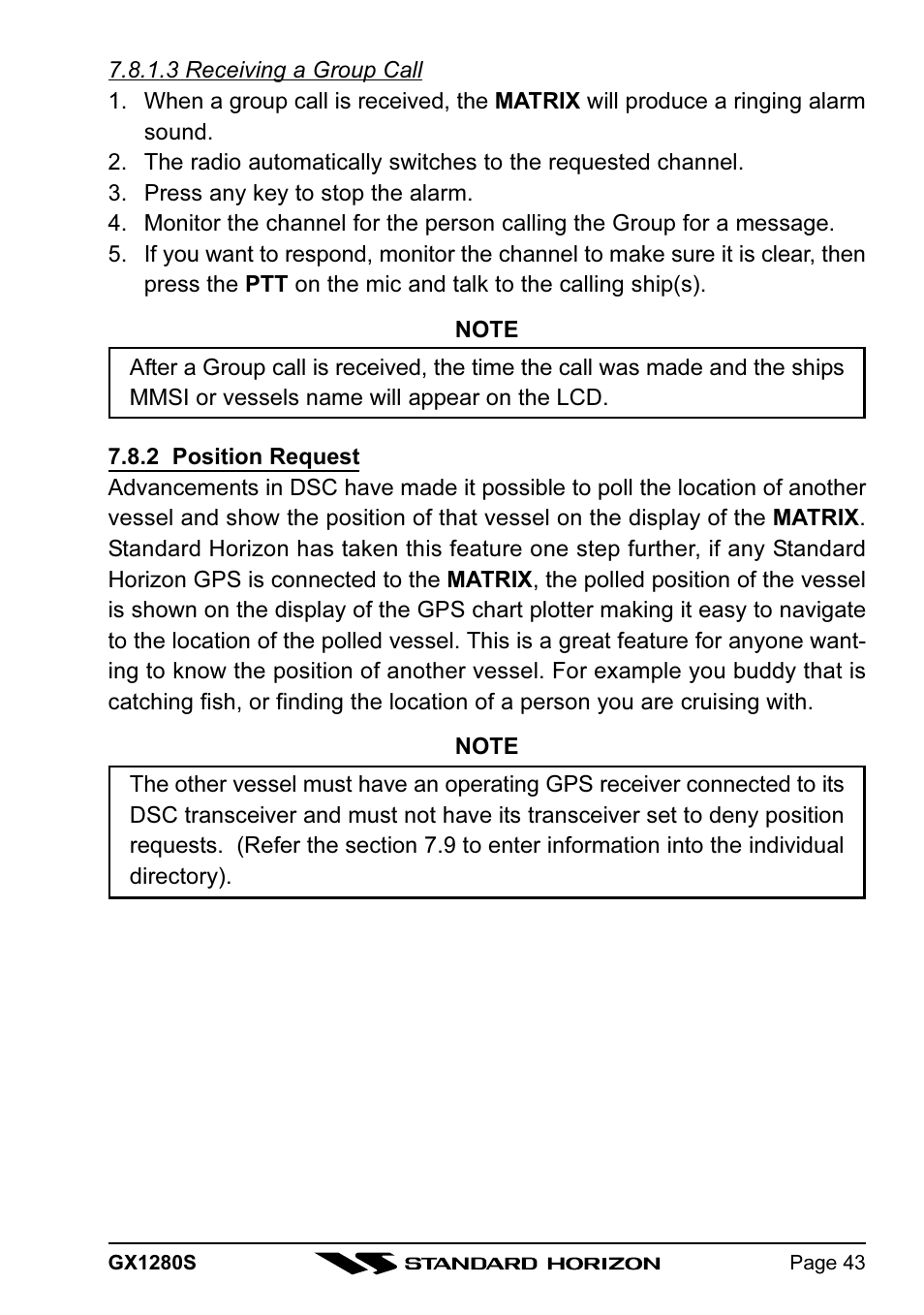 7.8.1.3 Receiving a Group Call

1. When a group call is received, the MATRIX will produce a ringing alarm sound.
2. The radio automatically switches to the requested channel.
3. Press any key to stop the alarm.
4. Monitor the channel for the person calling the Group for a message.
5. If you want to respond, monitor the channel to make sure it is clear, then press the PTT on the mic and talk to the calling ship(s).

NOTE

After a Group call is received, the time the call was made and the ships MMSI or vessels name will appear on the LCD.

7.8.2 Position Request

Advancements in DSC have made it possible to poll the location of another vessel and show the position of that vessel on the display of the MATRIX. Standard Horizon has taken this feature one step further, if any Standard Horizon GPS is connected to the MATRIX, the polled position of the vessel is shown on the display of the GPS chart plotter making it easy to navigate to the location of the polled vessel. This is a great feature for anyone wanting to know the position of another vessel. For example you buddy that is catching fish, or finding the location of a person you are cruising with.

NOTE

The other vessel must have an operating GPS receiver connected to its DSC transceiver and must not have its transceiver set to deny position requests. (Refer the section 7.9 to enter information into the individual directory).

GX1280S STANDARD HORIZON Page 43